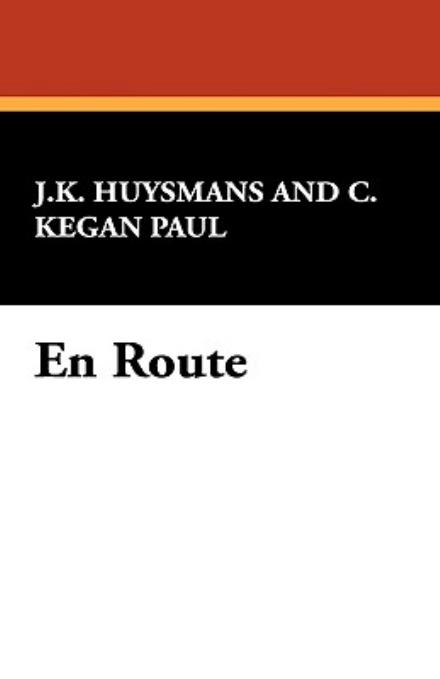 J.K. HUYSMANS AND C. KEGAN PAUL

En Route